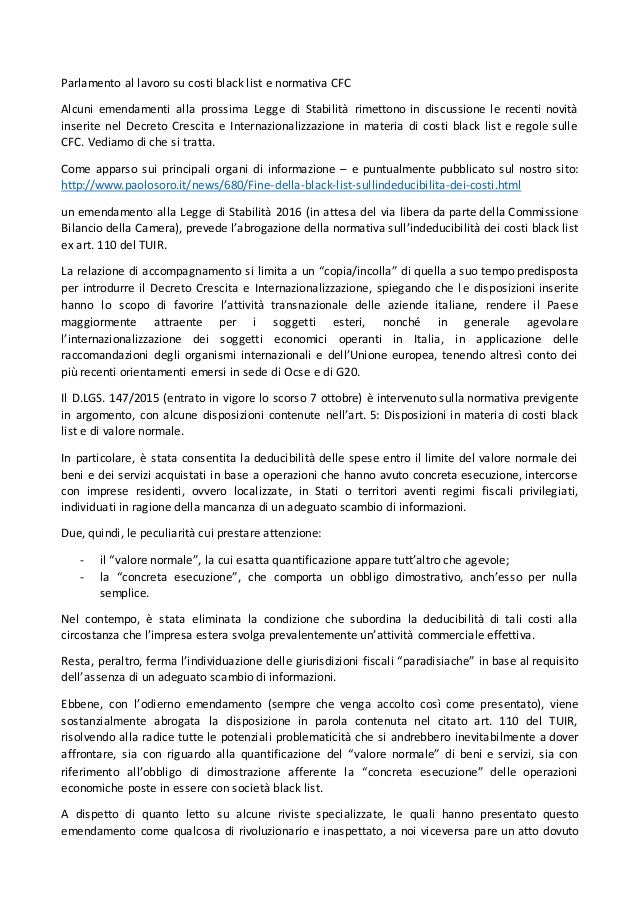 Parlamento al lavoro su costi black list e normativa CFC

Alcuni emendamenti alla prossima Legge di Stabilità rimettono in discussione le recenti novità inserite nel Decreto Crescita e Internazionalizzazione in materia di costi black list e regole sulle CFC. Vediamo di che si tratta.

Come apparso sui principali organi di informazione – e puntualmente pubblicato sul nostro sito: http://www.paolosoro.it/news/680/Fine-della-black-list-sullindeducibilita-dei-costi.html

un emendamento alla Legge di Stabilità 2016 (in attesa del via libera da parte della Commissione Bilancio della Camera), prevede l'abrogazione della normativa sull'indeducibilità dei costi black list ex art. 110 del TUIR.

La relazione di accompagnamento si limita a un "copia/incolla" di quella a suo tempo predisposta per introdurre il Decreto Crescita e Internazionalizzazione, spiegando che le disposizioni inserite hanno lo scopo di favorire l'attività transnazionale delle aziende italiane, rendere il Paese maggiormente attraente per i soggetti esteri, nonché in generale agevolare l'internazionalizzazione dei soggetti economici operanti in Italia, in applicazione delle raccomandazioni degli organismi internazionali e dell'Unione europea, tenendo altresì conto dei più recenti orientamenti emersi in sede di Ocse e di G20.

Il D.LGS. 147/2015 (entrato in vigore lo scorso 7 ottobre) è intervenuto sulla normativa previgente in argomento, con alcune disposizioni contenute nell'art. 5: Disposizioni in materia di costi black list e di valore normale.

In particolare, è stata consentita la deducibilità delle spese entro il limite del valore normale dei beni e dei servizi acquistati in base a operazioni che hanno avuto concreta esecuzione, intercorse con imprese residenti, ovvero localizzate, in Stati o territori aventi regimi fiscali privilegiati, individuati in ragione della mancanza di un adeguato scambio di informazioni.

Due, quindi, le peculiarità cui prestare attenzione:

- il "valore normale", la cui esatta quantificazione appare tutt'altro che agevole;
- la "concreta esecuzione", che comporta un obbligo dimostrativo, anch'esso per nulla semplice.

Nel contempo, è stata eliminata la condizione che subordina la deducibilità di tali costi alla circostanza che l'impresa estera svolga prevalentemente un'attività commerciale effettiva.

Resta, peraltro, ferma l'individuazione delle giurisdizioni fiscali "paradisiache" in base al requisito dell'assenza di un adeguato scambio di informazioni.

Ebbene, con l'odierno emendamento (sempre che venga accolto così come presentato), viene sostanzialmente abrogata la disposizione in parola contenuta nel citato art. 110 del TUIR, risolvendo alla radice tutte le potenziali problematicità che si andrebbero inevitabilmente a dover affrontare, sia con riguardo alla quantificazione del "valore normale" di beni e servizi, sia con riferimento all'obbligo di dimostrazione afferente la "concreta esecuzione" delle operazioni economiche poste in essere con società black list.

A dispetto di quanto letto su alcune riviste specializzate, le quali hanno presentato questo emendamento come qualcosa di rivoluzionario e inaspettato, a noi viceversa pare un atto dovuto